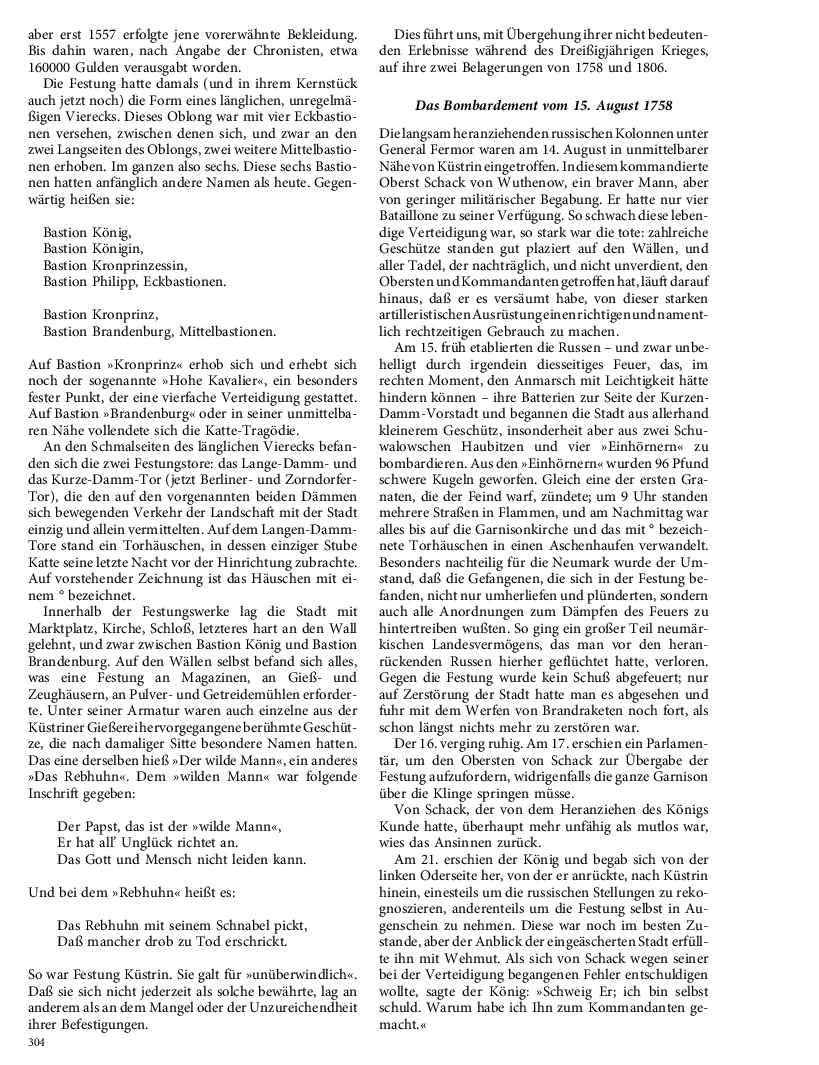 aber erst 1557 erfolgte jene vorerwähnte Bekleidung. Bis dahin waren, nach Angabe der Chronisten, etwa 160000 Gulden verausgabt worden.

Die Festung hatte damals (und in ihrem Kernstück auch jetzt noch) die Form eines länglichen, unregelmäßigen Vierecks. Dieses Oblong war mit vier Eckbastionen versehen, zwischen denen sich, und zwar an den zwei Langseiten des Oblongs, zwei weitere Mittelbastionen erhoben. Im ganzen also sechs. Diese sechs Bastionen hatten anfänglich andere Namen als heute. Gegenwärtig heißen sie:

Bastion König,
Bastion Königin,
Bastion Kronprinzessin,
Bastion Philipp, Eckbastionen.

Bastion Kronprinz,
Bastion Brandenburg, Mittelbastionen.

Auf Bastion »Kronprinz« erhob sich und erhebt sich noch der sogenannte »Hohe Kavalier«, ein besonders fester Punkt, der eine vierfache Verteidigung gestattet. Auf Bastion »Brandenburg« oder in seiner unmittelbaren Nähe vollendete sich die Katte-Tragödie.

An den Schmalseiten des länglichen Vierecks befanden sich die zwei Festungstore: das Lange-Damm- und das Kurze-Damm-Tor (jetzt Berliner- und Zorndorfer-Tor), die den auf den vorgenannten beiden Dämmen sich bewegenden Verkehr der Landschaft mit der Stadt einzig und allein vermittelten. Auf dem Langen-Damm-Tore stand ein Torhäuschen, in dessen einziger Stube Katte seine letzte Nacht vor der Hinrichtung zubrachte. Auf vorstehender Zeichnung ist das Häuschen mit einem ° bezeichnet.

Innerhalb der Festungswerke lag die Stadt mit Marktplatz, Kirche, Schloß, letzteres hart an den Wall gelehnt, und zwar zwischen Bastion König und Bastion Brandenburg. Auf den Wällen selbst befand sich alles, was eine Festung an Magazinen, an Gieß- und Zeughäusern, an Pulver- und Getreidemühlen erforderte. Unter seiner Armatur waren auch einzelne aus der Küstriner Gießerei hervorgegangene berühmte Geschütze, die nach damaliger Sitte besondere Namen hatten. Das eine derselben hieß »Der wilde Mann«, ein anderes »Das Rebhuhn«. Dem »wilden Mann« war folgende Inschrift gegeben:

Der Papst, das ist der »wilde Mann«,
Er hat all' Unglück richtet an.
Das Gott und Mensch nicht leiden kann.

Und bei dem »Rebhuhn« heißt es:

Das Rebhuhn mit seinem Schnabel pickt,
Daß mancher drob zu Tod erschrickt.

So war Festung Küstrin. Sie galt für »unüberwindlich«. Daß sie sich nicht jederzeit als solche bewährte, lag an anderem als an dem Mangel oder der Unzureichendheit ihrer Befestigungen.

304

Dies führt uns, mit Übergehung ihrer nicht bedeutenden Erlebnisse während des Dreißigjährigen Krieges, auf ihre zwei Belagerungen von 1758 und 1806.

Das Bombardement vom 15. August 1758

Die langsam heranziehenden russischen Kolonnen unter General Fermor waren am 14. August in unmittelbarer Nähe von Küstrin eingetroffen. In diesem kommandierte Oberst Schack von Wuthenow, ein braver Mann, aber von geringer militärischer Begabung. Er hatte nur vier Bataillone zu seiner Verfügung. So schwach diese lebendige Verteidigung war, so stark war die tote: zahlreiche Geschütze standen gut plaziert auf den Wällen, und aller Tadel, der nachträglich, und nicht unverdient, den Obersten und Kommandanten getroffen hat, läuft darauf hinaus, daß er es versäumt habe, von dieser starken artilleristischen Ausrüstung einen richtigen und namentlich rechtzeitigen Gebrauch zu machen.

Am 15. früh etablierten die Russen – und zwar unbehelligt durch irgendein diesseitiges Feuer, das, im rechten Moment, den Anmarsch mit Leichtigkeit hätte hindern können – ihre Batterien zur Seite der Kurzen-Damm-Vorstadt und begannen die Stadt aus allerhand kleinerem Geschütz, insonderheit aber aus zwei Schuwalowschen Haubitzen und vier »Einhörnern« zu bombardieren. Aus den »Einhörnern« wurden 96 Pfund schwere Kugeln geworfen. Gleich eine der ersten Granaten, die der Feind warf, zündete; um 9 Uhr standen mehrere Straßen in Flammen, und am Nachmittag war alles bis auf die Garnisonkirche und das mit ° bezeichnete Torhäuschen in einen Aschenhaufen verwandelt. Besonders nachteilig für die Neumark wurde der Umstand, daß die Gefangenen, die sich in der Festung befanden, nicht nur umherliefen und plünderten, sondern auch alle Anordnungen zum Dämpfen des Feuers zu hintertreiben wußten. So ging ein großer Teil neumärkischen Landesvermögens, das man vor den heranrückenden Russen hierher geflüchtet hatte, verloren. Gegen die Festung wurde kein Schuß abgefeuert; nur auf Zerstörung der Stadt hatte man es abgesehen und fuhr mit dem Werfen von Brandraketen noch fort, als schon längst nichts mehr zu zerstören war.

Der 16. verging ruhig. Am 17. erschien ein Parlamentär, um den Obersten von Schack zur Übergabe der Festung aufzufordern, widrigenfalls die ganze Garnison über die Klinge springen müsse.

Von Schack, der von dem Heranziehen des Königs Kunde hatte, überhaupt mehr unfähig als mutlos war, wies das Ansinnen zurück.

Am 21. erschien der König und begab sich von der linken Oderseite her, von der er anrückte, nach Küstrin hinein, einesteils um die russischen Stellungen zu rekognoszieren, anderenteils um die Festung selbst in Augenschein zu nehmen. Diese war noch im besten Zustande, aber der Anblick der eingeäscherten Stadt erfüllte ihn mit Wehmut. Als sich von Schack wegen seiner bei der Verteidigung begangenen Fehler entschuldigen wollte, sagte der König: »Schweig Er; ich bin selbst schuld. Warum habe ich Ihn zum Kommandanten gemacht.«